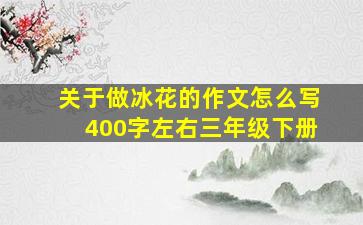 关于做冰花的作文怎么写
400字左右三年级下册